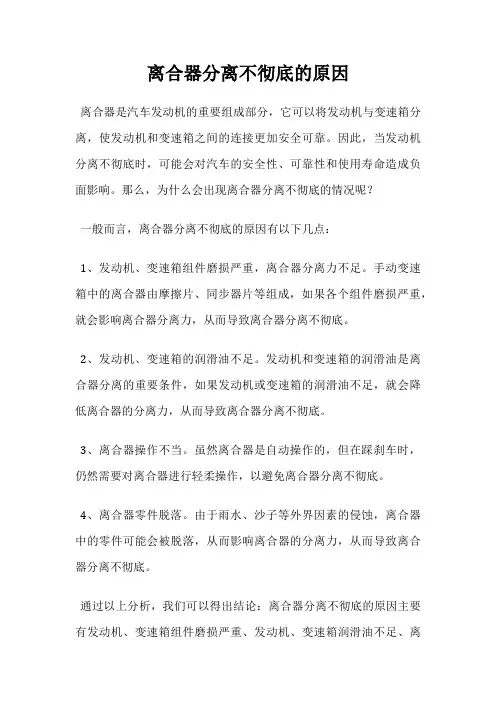 离合器分离不彻底的原因

离合器是汽车发动机的重要组成部分，它可以将发动机与变速箱分离，使发动机和变速箱之间的连接更加安全可靠。因此，当发动机分离不彻底时，可能会对汽车的安全性、可靠性和使用寿命造成负面影响。那么，为什么会出现离合器分离不彻底的情况呢？

一般而言，离合器分离不彻底的原因有以下几点：

1、发动机、变速箱组件磨损严重，离合器分离力不足。手动变速箱中的离合器由摩擦片、同步器片等组成，如果各个组件磨损严重，就会影响离合器分离力，从而导致离合器分离不彻底。

2、发动机、变速箱的润滑油不足。发动机和变速箱的润滑油是离合器分离的重要条件，如果发动机或变速箱的润滑油不足，就会降低离合器的分离力，从而导致离合器分离不彻底。

3、离合器操作不当。虽然离合器是自动操作的，但在踩刹车时，仍然需要对离合器进行轻柔操作，以避免离合器分离不彻底。

4、离合器零件脱落。由于雨水、沙子等外界因素的侵蚀，离合器中的零件可能会被脱落，从而影响离合器的分离力，从而导致离合器分离不彻底。

通过以上分析，我们可以得出结论：离合器分离不彻底的原因主要有发动机、变速箱组件磨损严重、发动机、变速箱润滑油不足、离